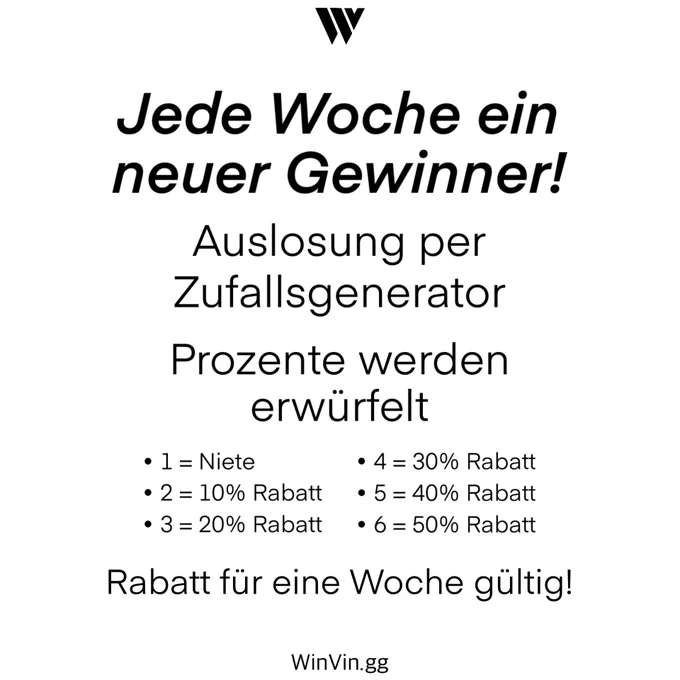 Jede Woche ein neuer Gewinner!

Auslosung per Zufallsgenerator

Prozente werden erwürfelt

• 1 = Niete
• 2 = 10% Rabatt
• 3 = 20% Rabatt

• 4 = 30% Rabatt
• 5 = 40% Rabatt
• 6 = 50% Rabatt

Rabatt für eine Woche gültig!

WinVin.gg